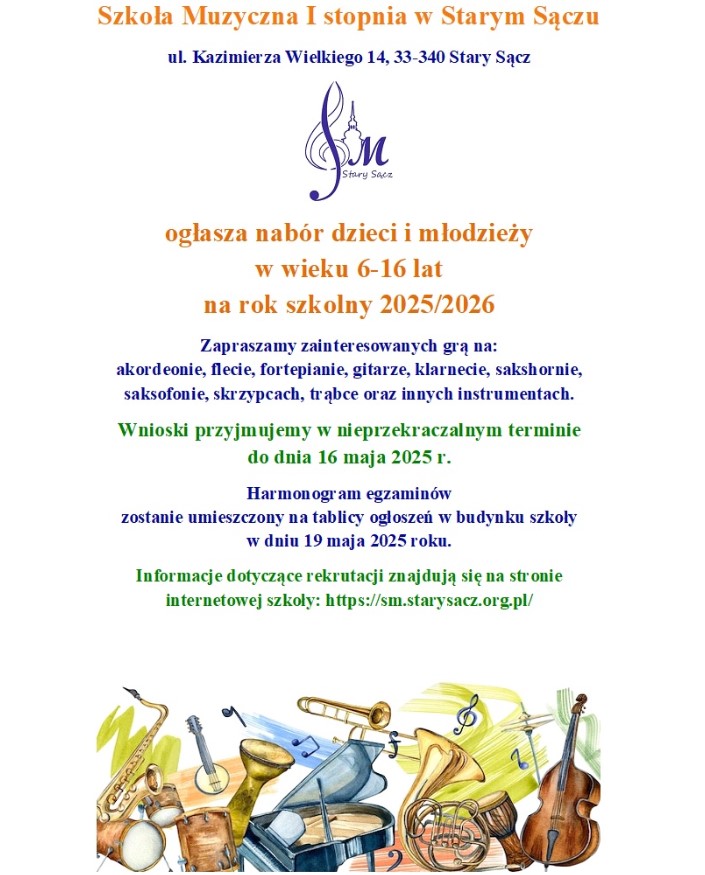 Szkoła Muzyczna I stopnia w Starym Sączu

ul. Kazimierza Wielkiego 14, 33-340 Stary Sącz

SM
Stary Sącz

ogłasza nabór dzieci i młodzieży
w wieku 6-16 lat
na rok szkolny 2025/2026

Zapraszamy zainteresowanych grą na:
akordeonie, flecie, fortepianie, gitarze, klarnecie, sakshornie, saksofonie, skrzypcach, trąbce oraz innych instrumentach.

Wnioski przyjmujemy w nieprzekraczalnym terminie do dnia 16 maja 2025 r.

Harmonogram egzaminów zostanie umieszczony na tablicy ogłoszeń w budynku szkoły w dniu 19 maja 2025 roku.

Informacje dotyczące rekrutacji znajdują się na stronie internetowej szkoły: https://sm.starysacz.org.pl/